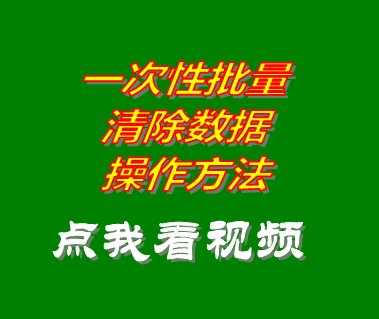 一次性批量
清除数据
操作方法

点我看视频